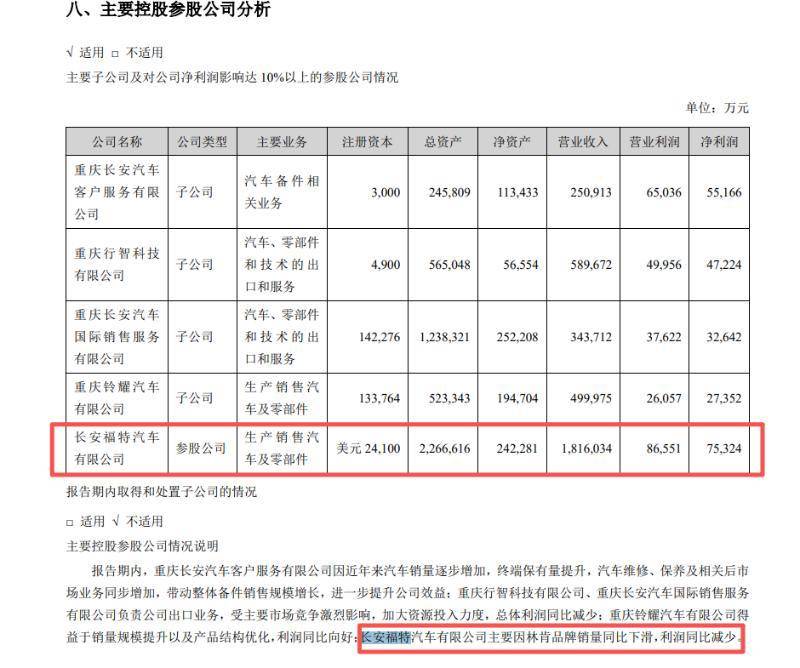 八、主要控股参股公司分析

√ 适用 □ 不适用

主要子公司及对公司净利润影响达 10%以上的参股公司情况

单位：万元

| 公司名称 | 公司类型 | 主要业务 | 注册资本 | 总资产 | 净资产 | 营业收入 | 营业利润 | 净利润 |
|---|---|---|---|---|---|---|---|---|
| 重庆长安汽车客户服务有限公司 | 子公司 | 汽车备件相关业务 | 3,000 | 245,809 | 113,433 | 250,913 | 65,036 | 55,166 |
| 重庆行智科技有限公司 | 子公司 | 汽车、零部件和技术的出口和服务 | 4,900 | 565,048 | 56,554 | 589,672 | 49,956 | 47,224 |
| 重庆长安汽车国际销售服务有限公司 | 子公司 | 汽车、零部件和技术的出口和服务 | 142,276 | 1,238,321 | 252,208 | 343,712 | 37,622 | 32,642 |
| 重庆铃耀汽车有限公司 | 子公司 | 生产销售汽车及零部件 | 133,764 | 523,343 | 194,704 | 499,975 | 26,057 | 27,352 |
| 长安福特汽车有限公司 | 参股公司 | 生产销售汽车及零部件 | 美元 24,100 | 2,266,616 | 242,281 | 1,816,034 | 86,551 | 75,324 |

报告期内取得和处置子公司的情况

□ 适用 √ 不适用

主要控股参股公司情况说明

报告期内，重庆长安汽车客户服务有限公司因近年来汽车销量逐步增加，终端保有量提升，汽车维修、保养及相关后市场业务同步增加，带动整体备件销售规模增长，进一步提升公司效益；重庆行智科技有限公司、重庆长安汽车国际销售服务有限公司负责公司出口业务，受主要市场竞争激烈影响，加大资源投入力度，总体利润同比减少；重庆铃耀汽车有限公司得益于销量规模提升以及产品结构优化，利润同比向好；长安福特汽车有限公司主要因林肯品牌销量同比下滑，利润同比减少。